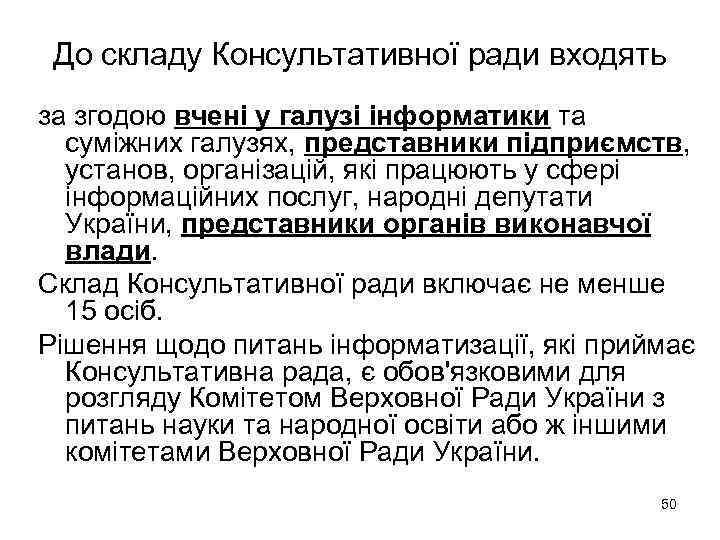 До складу Консультативної ради входять

за згодою вчені у галузі інформатики та суміжних галузях, представники підприємств, установ, організацій, які працюють у сфері інформаційних послуг, народні депутати України, представники органів виконавчої влади.

Склад Консультативної ради включає не менше 15 осіб.

Рішення щодо питань інформатизації, які приймає Консультативна рада, є обов'язковими для розгляду Комітетом Верховної Ради України з питань науки та народної освіти або ж іншими комітетами Верховної Ради України.

50